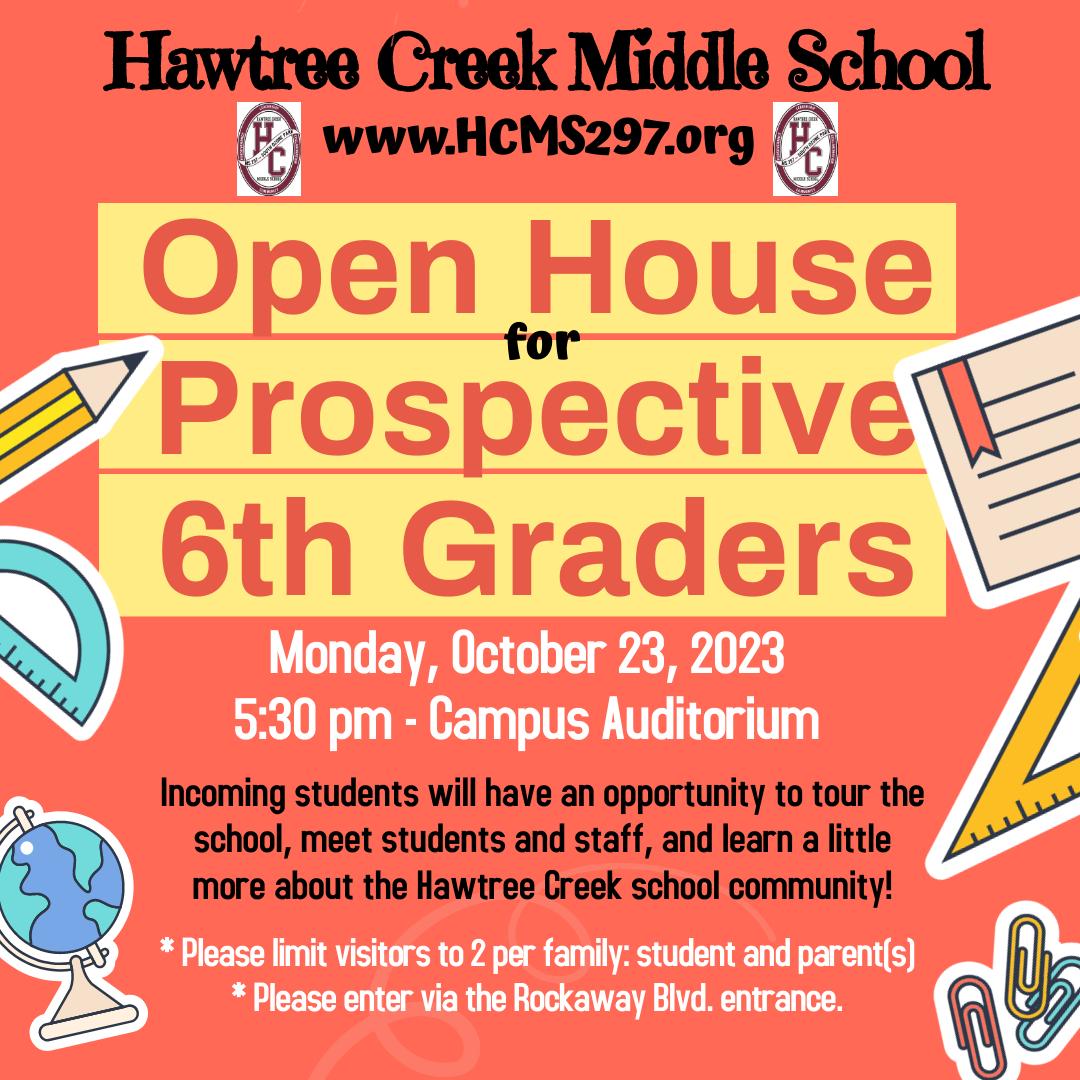 Hawtree Creek Middle School

HC www.HCMS297.org HC

Open House
for
Prospective
6th Graders

Monday, October 23, 2023
5:30 pm - Campus Auditorium

Incoming students will have an opportunity to tour the school, meet students and staff, and learn a little more about the Hawtree Creek school community!

* Please limit visitors to 2 per family: student and parent(s)
* Please enter via the Rockaway Blvd. entrance.